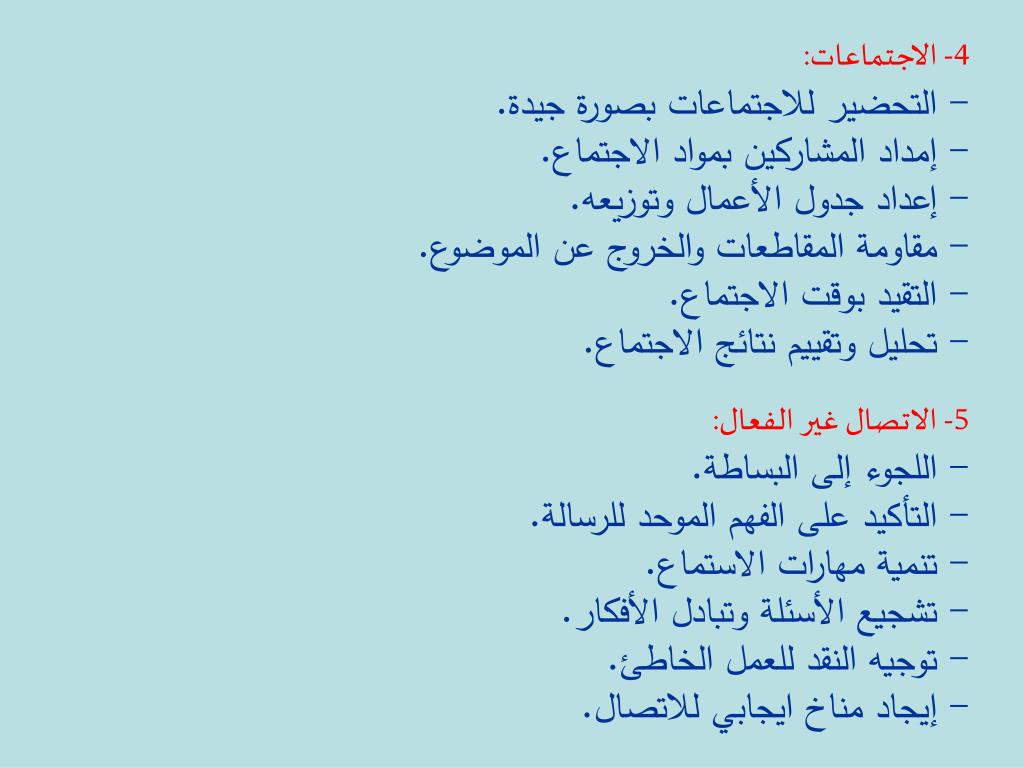 4- الاجتماعات:

– التحضير للاجتماعات بصورة جيدة.
– إمداد المشاركين بمواد الاجتماع.
– إعداد جدول الأعمال وتوزيعه.
– مقاومة المقاطعات والخروج عن الموضوع.
– التقيد بوقت الاجتماع.
– تحليل وتقييم نتائج الاجتماع.

5- الاتصال غير الفعال:

– اللجوء إلى البساطة.
– التأكيد على الفهم الموحد للرسالة.
– تنمية مهارات الاستماع.
– تشجيع الأسئلة وتبادل الأفكار.
– توجيه النقد للعمل الخاطئ.
– إيجاد مناخ ايجابي للاتصال.